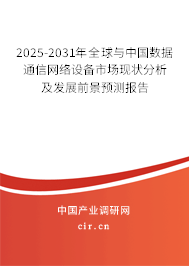 2025-2031年全球与中国数据通信网络设备市场现状分析及发展前景预测报告

中国产业调研网

cir.cn